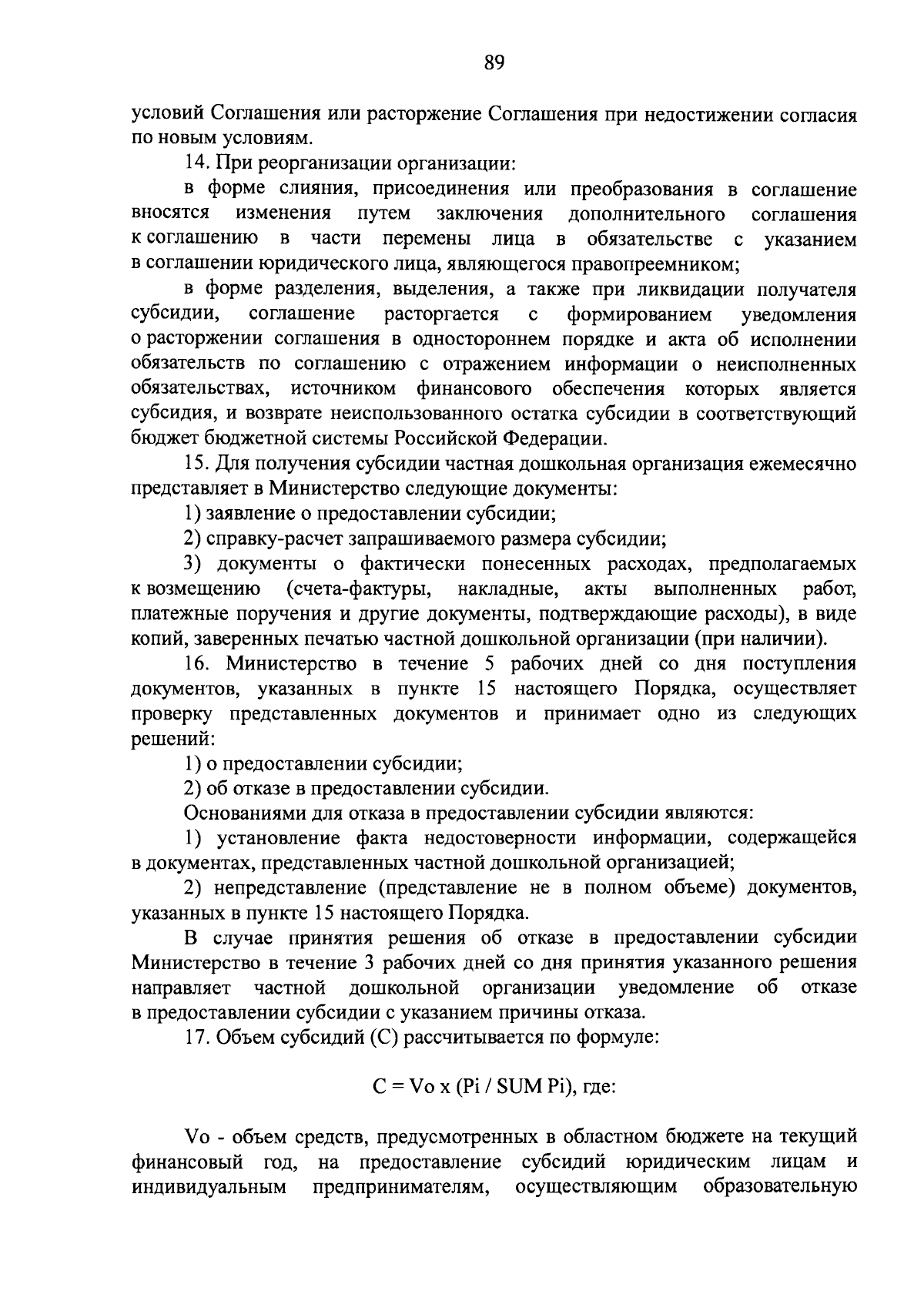 89

условий Соглашения или расторжение Соглашения при недостижении согласия по новым условиям.

14. При реорганизации организации:

в форме слияния, присоединения или преобразования в соглашение вносятся изменения путем заключения дополнительного соглашения к соглашению в части перемены лица в обязательстве с указанием в соглашении юридического лица, являющегося правопреемником;

в форме разделения, выделения, а также при ликвидации получателя субсидии, соглашение расторгается с формированием уведомления о расторжении соглашения в одностороннем порядке и акта об исполнении обязательств по соглашению с отражением информации о неисполненных обязательствах, источником финансового обеспечения которых является субсидия, и возврате неиспользованного остатка субсидии в соответствующий бюджет бюджетной системы Российской Федерации.

15. Для получения субсидии частная дошкольная организация ежемесячно представляет в Министерство следующие документы:

1) заявление о предоставлении субсидии;

2) справку-расчет запрашиваемого размера субсидии;

3) документы о фактически понесенных расходах, предполагаемых к возмещению (счета-фактуры, накладные, акты выполненных работ, платежные поручения и другие документы, подтверждающие расходы), в виде копий, заверенных печатью частной дошкольной организации (при наличии).

16. Министерство в течение 5 рабочих дней со дня поступления документов, указанных в пункте 15 настоящего Порядка, осуществляет проверку представленных документов и принимает одно из следующих решений:

1) о предоставлении субсидии;

2) об отказе в предоставлении субсидии.

Основаниями для отказа в предоставлении субсидии являются:

1) установление факта недостоверности информации, содержащейся в документах, представленных частной дошкольной организацией;

2) непредставление (представление не в полном объеме) документов, указанных в пункте 15 настоящего Порядка.

В случае принятия решения об отказе в предоставлении субсидии Министерство в течение 3 рабочих дней со дня принятия указанного решения направляет частной дошкольной организации уведомление об отказе в предоставлении субсидии с указанием причины отказа.

17. Объем субсидий (С) рассчитывается по формуле:

С = Vo x (Pi / SUM Pi), где:

Vo - объем средств, предусмотренных в областном бюджете на текущий финансовый год, на предоставление субсидий юридическим лицам и индивидуальным предпринимателям, осуществляющим образовательную